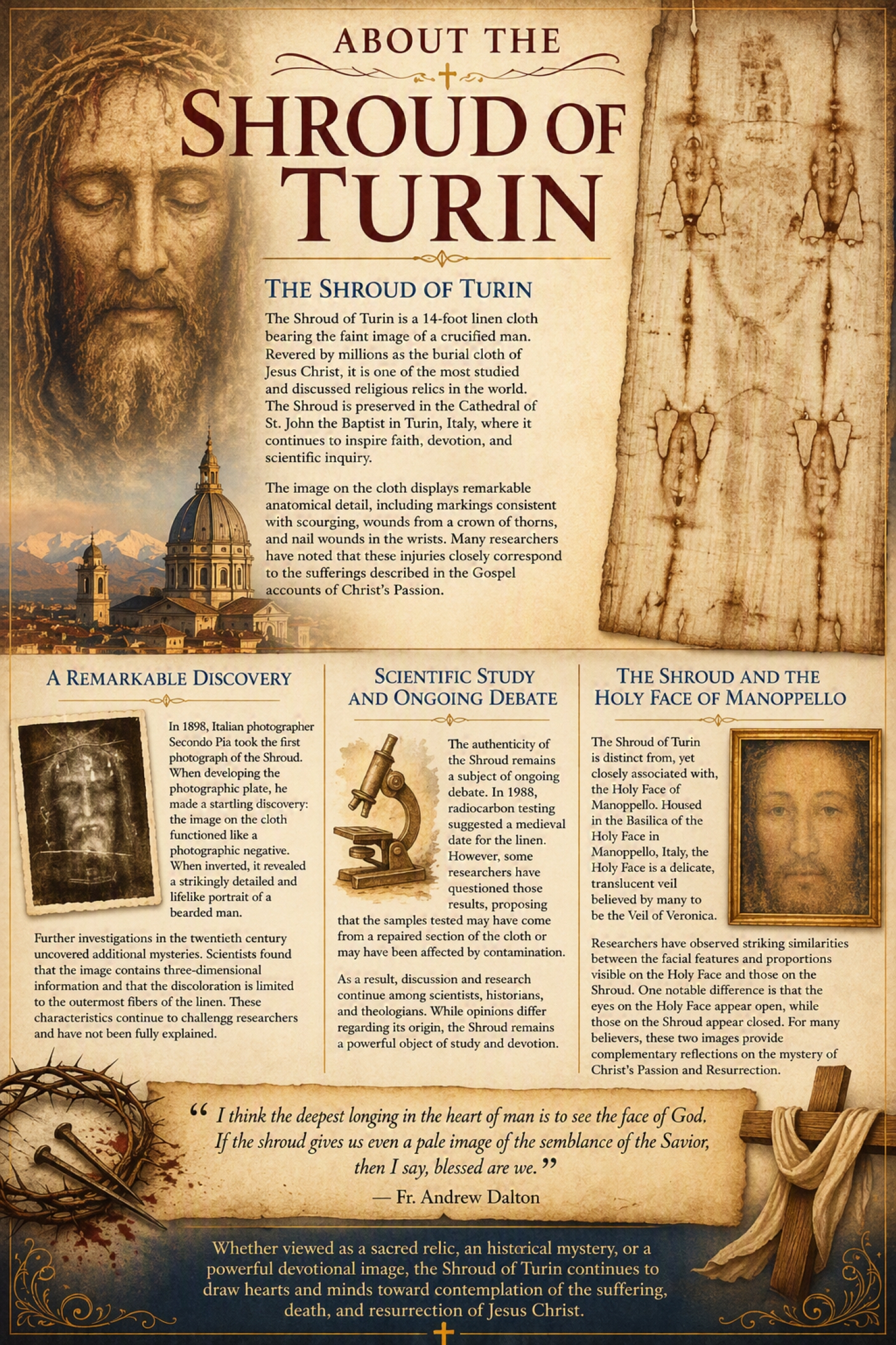 ABOUT THE
SHROUD OF
TURIN

THE SHROUD OF TURIN

The Shroud of Turin is a 14-foot linen cloth bearing the faint image of a crucified man. Revered by millions as the burial cloth of Jesus Christ, it is one of the most studied and discussed religious relics in the world. The Shroud is preserved in the Cathedral of St. John the Baptist in Turin, Italy, where it continues to inspire faith, devotion, and scientific inquiry.

The image on the cloth displays remarkable anatomical detail, including markings consistent with scourging, wounds from a crown of thorns, and nail wounds in the wrists. Many researchers have noted that these injuries closely correspond to the sufferings described in the Gospel accounts of Christ's Passion.

A REMARKABLE DISCOVERY

In 1898, Italian photographer Secondo Pia took the first photograph of the Shroud. When developing the photographic plate, he made a startling discovery: the image on the cloth functioned like a photographic negative. When inverted, it revealed a strikingly detailed and lifelike portrait of a bearded man.

Further investigations in the twentieth century uncovered additional mysteries. Scientists found that the image contains three-dimensional information and that the discoloration is limited to the outermost fibers of the linen. These characteristics continue to challengg researchers and have not been fully explained.

SCIENTIFIC STUDY AND ONGOING DEBATE

The authenticity of the Shroud remains a subject of ongoing debate. In 1988, radiocarbon testing suggested a medieval date for the linen. However, some researchers have questioned those results, proposing that the samples tested may have come from a repaired section of the cloth or may have been affected by contamination.

As a result, discussion and research continue among scientists, historians, and theologians. While opinions differ regarding its origin, the Shroud remains a powerful object of study and devotion.

THE SHROUD AND THE HOLY FACE OF MANOPPELLO

The Shroud of Turin is distinct from, yet closely associated with, the Holy Face of Manoppello. Housed in the Basilica of the Holy Face in Manoppello, Italy, the Holy Face is a delicate, translucent veil believed by many to be the Veil of Veronica.

Researchers have observed striking similarities between the facial features and proportions visible on the Holy Face and those on the Shroud. One notable difference is that the eyes on the Holy Face appear open, while those on the Shroud appear closed. For many believers, these two images provide complementary reflections on the mystery of Christ's Passion and Resurrection.

" I think the deepest longing in the heart of man is to see the face of God. If the shroud gives us even a pale image of the semblance of the Savior, then I say, blessed are we. "
— Fr. Andrew Dalton

Whether viewed as a sacred relic, an historical mystery, or a powerful devotional image, the Shroud of Turin continues to draw hearts and minds toward contemplation of the suffering, death, and resurrection of Jesus Christ.